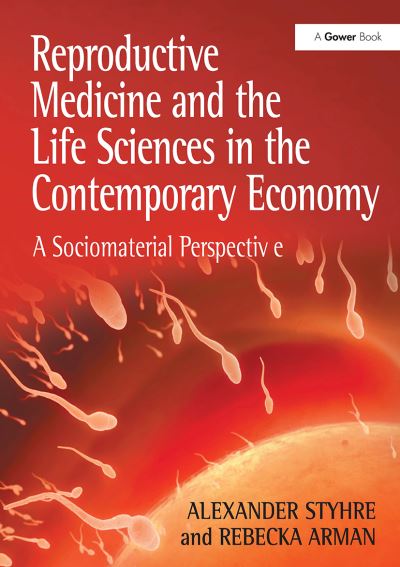 A Gower Book

Reproductive Medicine and the Life Sciences in the Contemporary Economy

A Sociomaterial Perspectiv e

ALEXANDER STYHRE
and REBECKA ARMAN